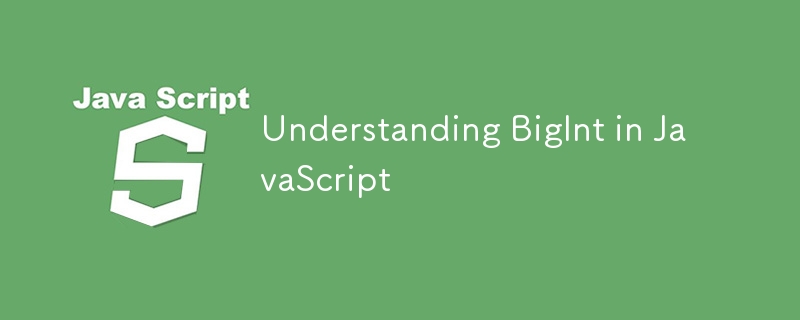 Java Script

S

Understanding BigInt in JavaScript